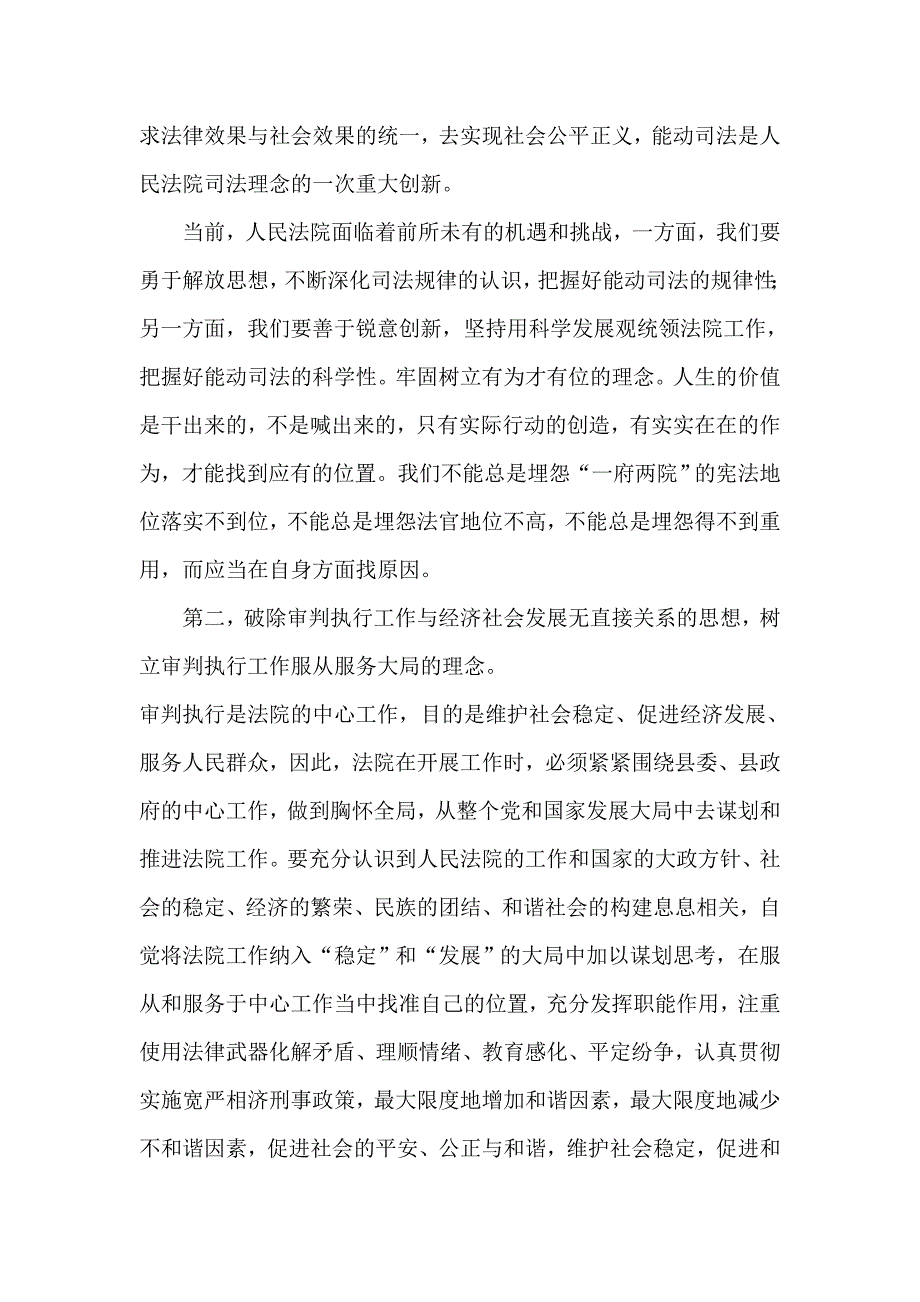 求法律效果与社会效果的统一，去实现社会公平正义，能动司法是人民法院司法理念的一次重大创新。

当前，人民法院面临着前所未有的机遇和挑战，一方面，我们要勇于解放思想，不断深化司法规律的认识，把握好能动司法的规律性;另一方面，我们要善于锐意创新，坚持用科学发展观统领法院工作，把握好能动司法的科学性。牢固树立有为才有位的理念。人生的价值是干出来的，不是喊出来的，只有实际行动的创造，有实实在在的作为，才能找到应有的位置。我们不能总是埋怨“一府两院”的宪法地位落实不到位，不能总是埋怨法官地位不高，不能总是埋怨得不到重用，而应当在自身方面找原因。

第二，破除审判执行工作与经济社会发展无直接关系的思想，树立审判执行工作服从服务大局的理念。
审判执行是法院的中心工作，目的是维护社会稳定、促进经济发展、服务人民群众，因此，法院在开展工作时，必须紧紧围绕县委、县政府的中心工作，做到胸怀全局，从整个党和国家发展大局中去谋划和推进法院工作。要充分认识到人民法院的工作和国家的大政方针、社会的稳定、经济的繁荣、民族的团结、和谐社会的构建息息相关，自觉将法院工作纳入“稳定”和“发展”的大局中加以谋划思考，在服从和服务于中心工作当中找准自己的位置，充分发挥职能作用，注重使用法律武器化解矛盾、理顺情绪、教育感化、平定纷争，认真贯彻实施宽严相济刑事政策，最大限度地增加和谐因素，最大限度地减少不和谐因素，促进社会的平安、公正与和谐，维护社会稳定，促进和